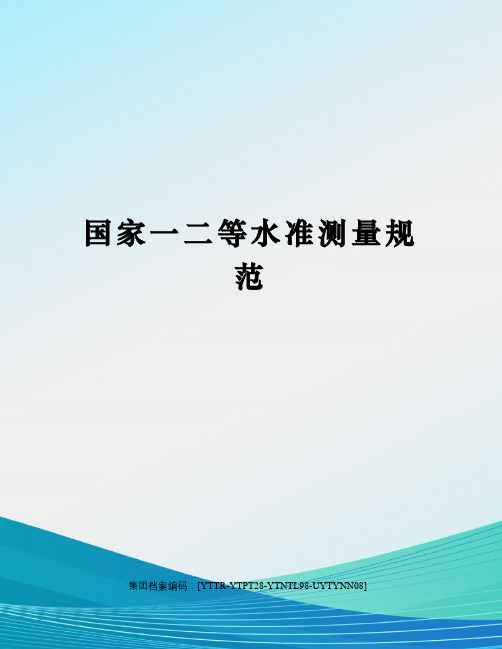 国家一二等水准测量规范

集团档案编码：[YTTR-YTPT28-YTNTL98-UYTYNN08]